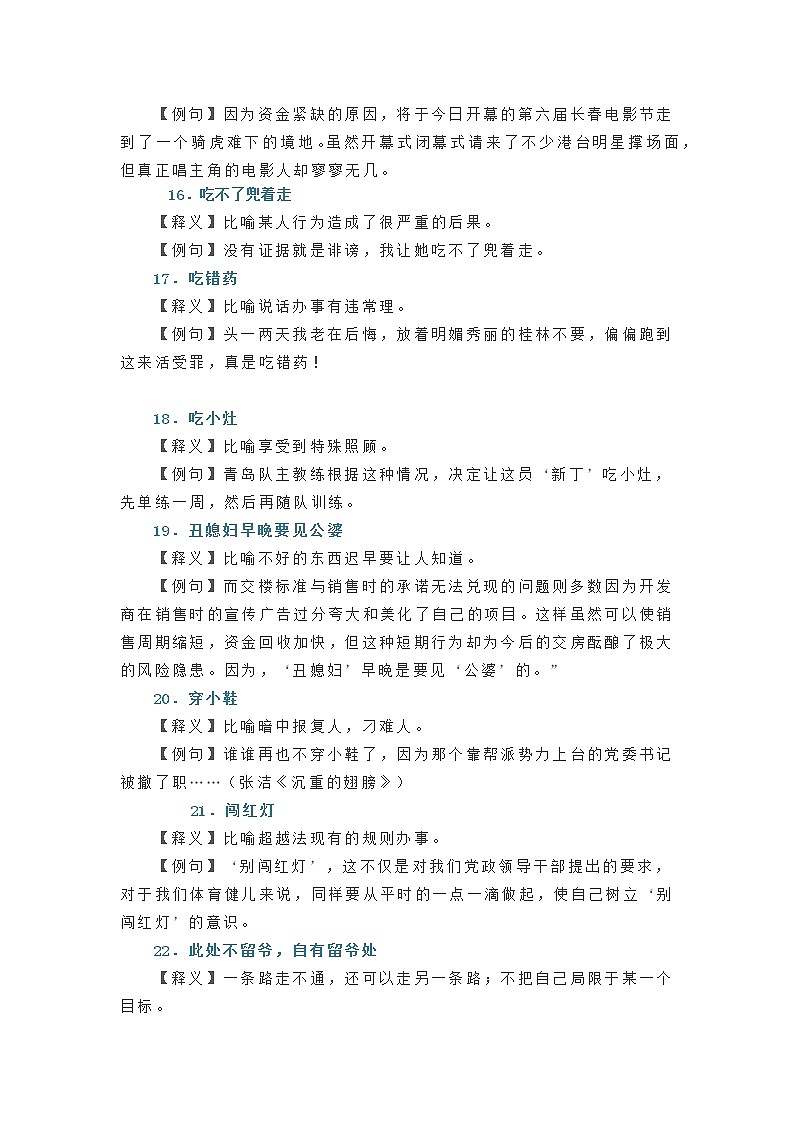 【例句】因为资金紧缺的原因，将于今日开幕的第六届长春电影节走到了一个骑虎难下的境地。虽然开幕式闭幕式请来了不少港台明星撑场面，但真正唱主角的电影人却寥寥无几。

16．吃不了兜着走

【释义】比喻某人行为造成了很严重的后果。

【例句】没有证据就是诽谤，我让她吃不了兜着走。

17．吃错药

【释义】比喻说话办事有违常理。

【例句】头一两天我老在后悔，放着明媚秀丽的桂林不要，偏偏跑到这来活受罪，真是吃错药！

18．吃小灶

【释义】比喻享受到特殊照顾。

【例句】青岛队主教练根据这种情况，决定让这员‘新丁’吃小灶，先单练一周，然后再随队训练。

19．丑媳妇早晚要见公婆

【释义】比喻不好的东西迟早要让人知道。

【例句】而交楼标准与销售时的承诺无法兑现的问题则多数因为开发商在销售时的宣传广告过分夸大和美化了自己的项目。这样虽然可以使销售周期缩短，资金回收加快，但这种短期行为却为今后的交房酝酿了极大的风险隐患。因为，‘丑媳妇’早晚是要见‘公婆’的。”

20．穿小鞋

【释义】比喻暗中报复人，刁难人。

【例句】谁谁再也不穿小鞋了，因为那个靠帮派势力上台的党委书记被撤了职……（张洁《沉重的翅膀》）

21．闯红灯

【释义】比喻超越法现有的规则办事。

【例句】‘别闯红灯’，这不仅是对我们党政领导干部提出的要求，对于我们体育健儿来说，同样要从平时的一点一滴做起，使自己树立‘别闯红灯’的意识。

22．此处不留爷，自有留爷处

【释义】一条路走不通，还可以走另一条路；不把自己局限于某一个目标。